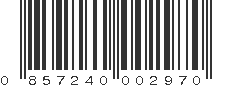 0 857240 002970